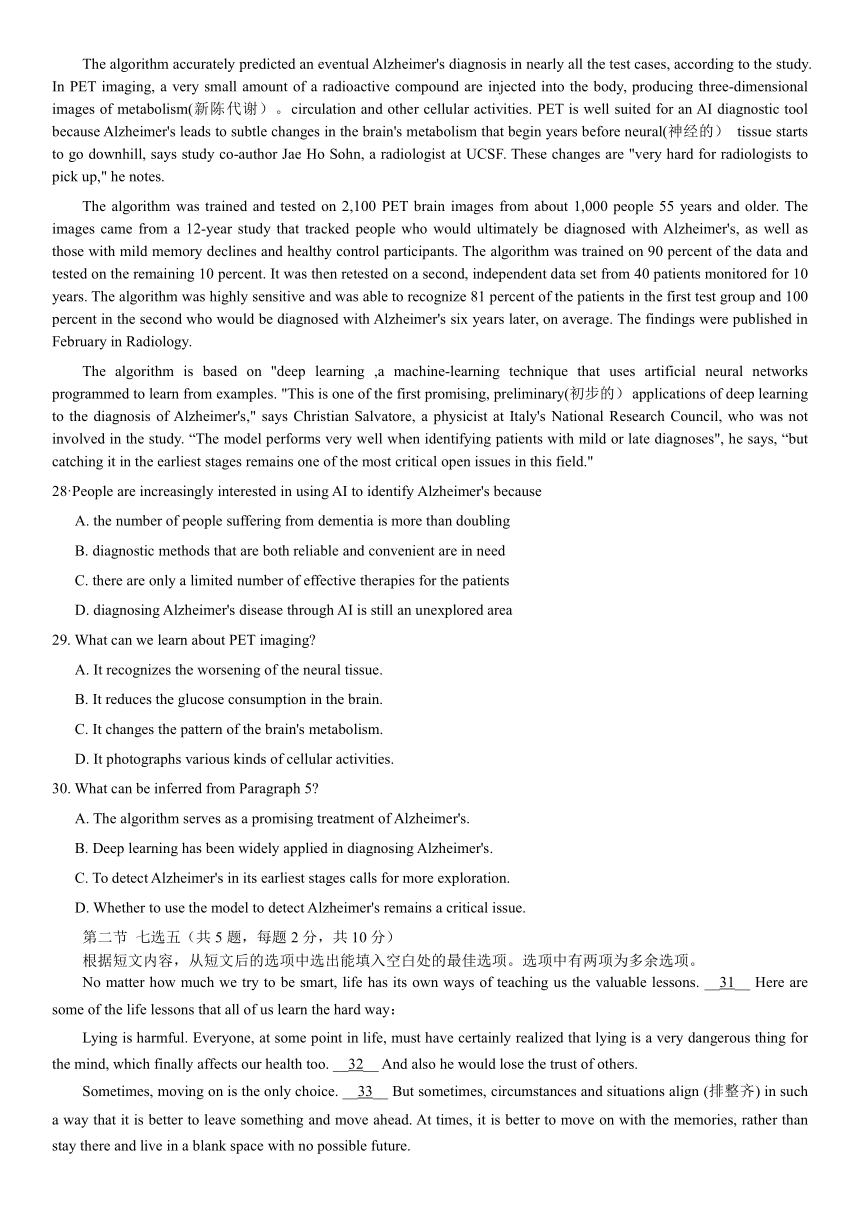 The algorithm accurately predicted an eventual Alzheimer's diagnosis in nearly all the test cases, according to the study. In PET imaging, a very small amount of a radioactive compound are injected into the body, producing three-dimensional images of metabolism(新陈代谢）。circulation and other cellular activities. PET is well suited for an AI diagnostic tool because Alzheimer's leads to subtle changes in the brain's metabolism that begin years before neural(神经的） tissue starts to go downhill, says study co-author Jae Ho Sohn, a radiologist at UCSF. These changes are "very hard for radiologists to pick up," he notes.

The algorithm was trained and tested on 2,100 PET brain images from about 1,000 people 55 years and older. The images came from a 12-year study that tracked people who would ultimately be diagnosed with Alzheimer's, as well as those with mild memory declines and healthy control participants. The algorithm was trained on 90 percent of the data and tested on the remaining 10 percent. It was then retested on a second, independent data set from 40 patients monitored for 10 years. The algorithm was highly sensitive and was able to recognize 81 percent of the patients in the first test group and 100 percent in the second who would be diagnosed with Alzheimer's six years later, on average. The findings were published in February in Radiology.

The algorithm is based on "deep learning ,a machine-learning technique that uses artificial neural networks programmed to learn from examples. "This is one of the first promising, preliminary(初步的） applications of deep learning to the diagnosis of Alzheimer's," says Christian Salvatore, a physicist at Italy's National Research Council, who was not involved in the study. “The model performs very well when identifying patients with mild or late diagnoses", he says, “but catching it in the earliest stages remains one of the most critical open issues in this field."

28·People are increasingly interested in using AI to identify Alzheimer's because
A. the number of people suffering from dementia is more than doubling
B. diagnostic methods that are both reliable and convenient are in need
C. there are only a limited number of effective therapies for the patients
D. diagnosing Alzheimer's disease through AI is still an unexplored area

29. What can we learn about PET imaging?
A. It recognizes the worsening of the neural tissue.
B. It reduces the glucose consumption in the brain.
C. It changes the pattern of the brain's metabolism.
D. It photographs various kinds of cellular activities.

30. What can be inferred from Paragraph 5?
A. The algorithm serves as a promising treatment of Alzheimer's.
B. Deep learning has been widely applied in diagnosing Alzheimer's.
C. To detect Alzheimer's in its earliest stages calls for more exploration.
D. Whether to use the model to detect Alzheimer's remains a critical issue.

第二节 七选五（共 5 题，每题 2 分，共 10 分）
根据短文内容，从短文后的选项中选出能填入空白处的最佳选项。选项中有两项为多余选项。

No matter how much we try to be smart, life has its own ways of teaching us the valuable lessons. __31__ Here are some of the life lessons that all of us learn the hard way：

Lying is harmful. Everyone, at some point in life, must have certainly realized that lying is a very dangerous thing for the mind, which finally affects our health too. __32__ And also he would lose the trust of others.

Sometimes, moving on is the only choice. __33__ But sometimes, circumstances and situations align (排整齐) in such a way that it is better to leave something and move ahead. At times, it is better to move on with the memories, rather than stay there and live in a blank space with no possible future.